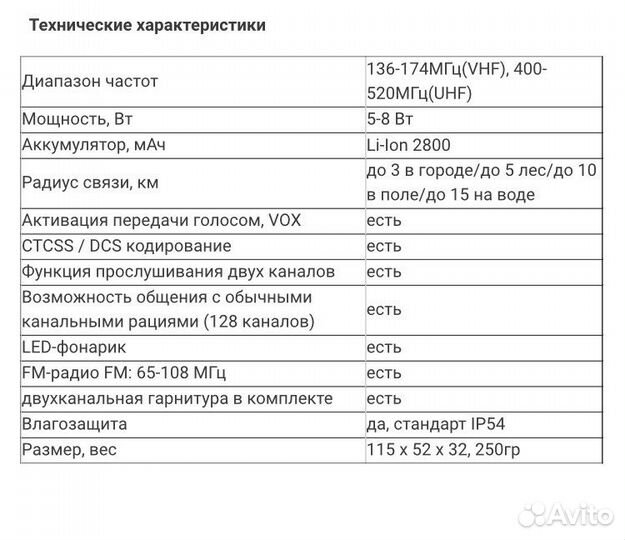 Технические характеристики

| | |
|---|---|
| Диапазон частот | 136-174МГц(VHF), 400-520МГц(UHF) |
| Мощность, Вт | 5-8 Вт |
| Аккумулятор, мАч | Li-Ion 2800 |
| Радиус связи, км | до 3 в городе/до 5 лес/до 10 в поле/до 15 на воде |
| Активация передачи голосом, VOX | есть |
| CTCSS / DCS кодирование | есть |
| Функция прослушивания двух каналов | есть |
| Возможность общения с обычными канальными рациями (128 каналов) | есть |
| LED-фонарик | есть |
| FM-радио FM: 65-108 МГц | есть |
| двухканальная гарнитура в комплекте | есть |
| Влагозащита | да, стандарт IP54 |
| Размер, вес | 115 x 52 x 32, 250гр |

Avito